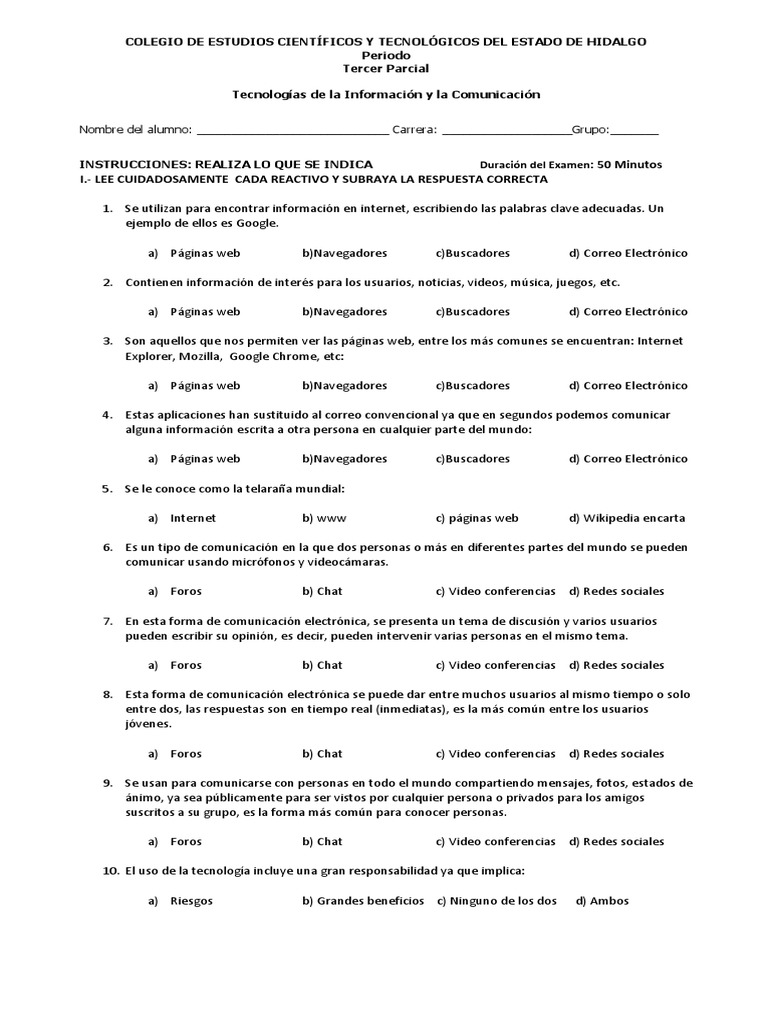 COLEGIO DE ESTUDIOS CIENTÍFICOS Y TECNOLÓGICOS DEL ESTADO DE HIDALGO
Periodo
Tercer Parcial

Tecnologías de la Información y la Comunicación

Nombre del alumno: ______________________________ Carrera: ____________________Grupo:________

INSTRUCCIONES: REALIZA LO QUE SE INDICA Duración del Examen: 50 Minutos
I.- LEE CUIDADOSAMENTE CADA REACTIVO Y SUBRAYA LA RESPUESTA CORRECTA

1. Se utilizan para encontrar información en internet, escribiendo las palabras clave adecuadas. Un ejemplo de ellos es Google.

a) Páginas web b)Navegadores c)Buscadores d) Correo Electrónico

2. Contienen información de interés para los usuarios, noticias, videos, música, juegos, etc.

a) Páginas web b)Navegadores c)Buscadores d) Correo Electrónico

3. Son aquellos que nos permiten ver las páginas web, entre los más comunes se encuentran: Internet Explorer, Mozilla, Google Chrome, etc:

a) Páginas web b)Navegadores c)Buscadores d) Correo Electrónico

4. Estas aplicaciones han sustituido al correo convencional ya que en segundos podemos comunicar alguna información escrita a otra persona en cualquier parte del mundo:

a) Páginas web b)Navegadores c)Buscadores d) Correo Electrónico

5. Se le conoce como la telaraña mundial:

a) Internet b) www c) páginas web d) Wikipedia encarta

6. Es un tipo de comunicación en la que dos personas o más en diferentes partes del mundo se pueden comunicar usando micrófonos y videocámaras.

a) Foros b) Chat c) Video conferencias d) Redes sociales

7. En esta forma de comunicación electrónica, se presenta un tema de discusión y varios usuarios pueden escribir su opinión, es decir, pueden intervenir varias personas en el mismo tema.

a) Foros b) Chat c) Video conferencias d) Redes sociales

8. Esta forma de comunicación electrónica se puede dar entre muchos usuarios al mismo tiempo o solo entre dos, las respuestas son en tiempo real (inmediatas), es la más común entre los usuarios jóvenes.

a) Foros b) Chat c) Video conferencias d) Redes sociales

9. Se usan para comunicarse con personas en todo el mundo compartiendo mensajes, fotos, estados de ánimo, ya sea públicamente para ser vistos por cualquier persona o privados para los amigos suscritos a su grupo, es la forma más común para conocer personas.

a) Foros b) Chat c) Video conferencias d) Redes sociales

10. El uso de la tecnología incluye una gran responsabilidad ya que implica:

a) Riesgos b) Grandes beneficios c) Ninguno de los dos d) Ambos